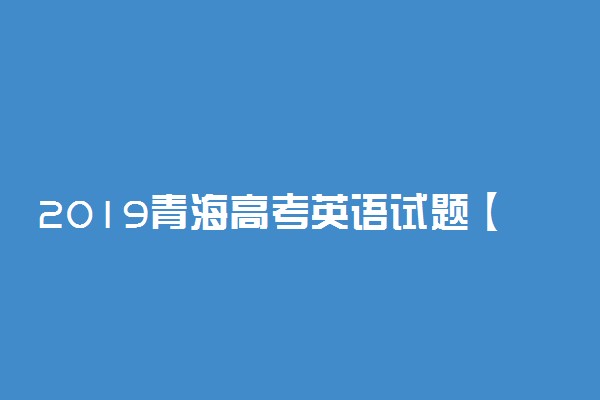 2019青海高考英语试题【